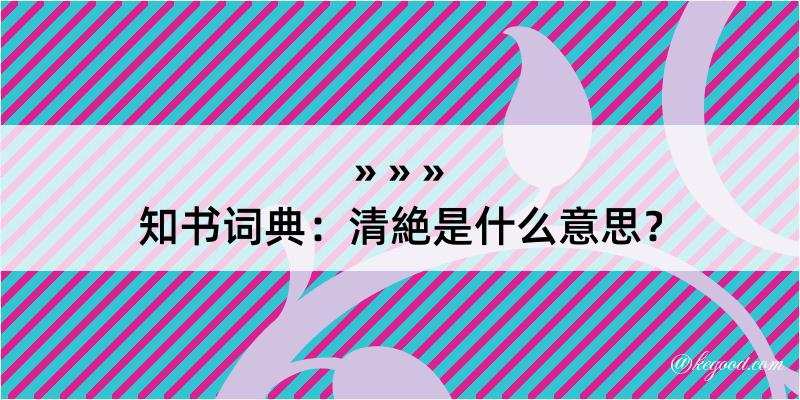 » » »
知书词典：清絶是什么意思？
@kegood.com